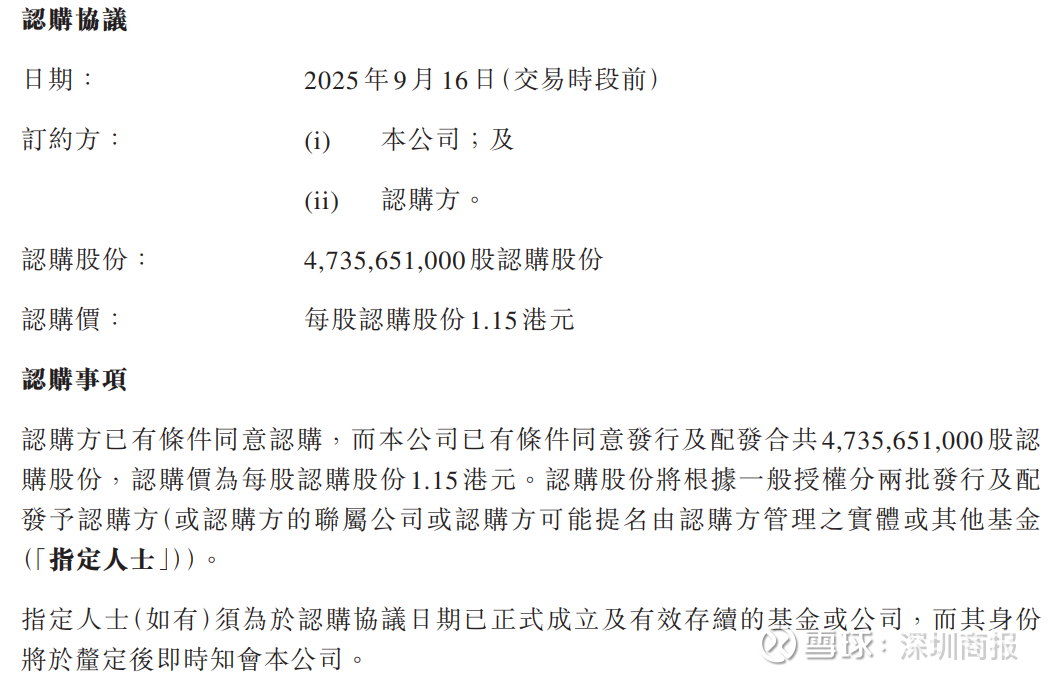 認購協議

日期： 2025年9月16日(交易時段前)

訂約方： (i) 本公司；及

(ii) 認購方。

認購股份： 4,735,651,000股認購股份

認購價： 每股認購股份1.15港元

認購事項

認購方已有條件同意認購，而本公司已有條件同意發行及配發合共4,735,651,000股認購股份，認購價為每股認購股份1.15港元。認購股份將根據一般授權分兩批發行及配發予認購方(或認購方的聯屬公司或認購方可能提名由認購方管理之實體或其他基金(「指定人士」))。

指定人士(如有)須為於認購協議日期已正式成立及有效存續的基金或公司，而其身份將於釐定後即時知會本公司。

雪球：深圳商报